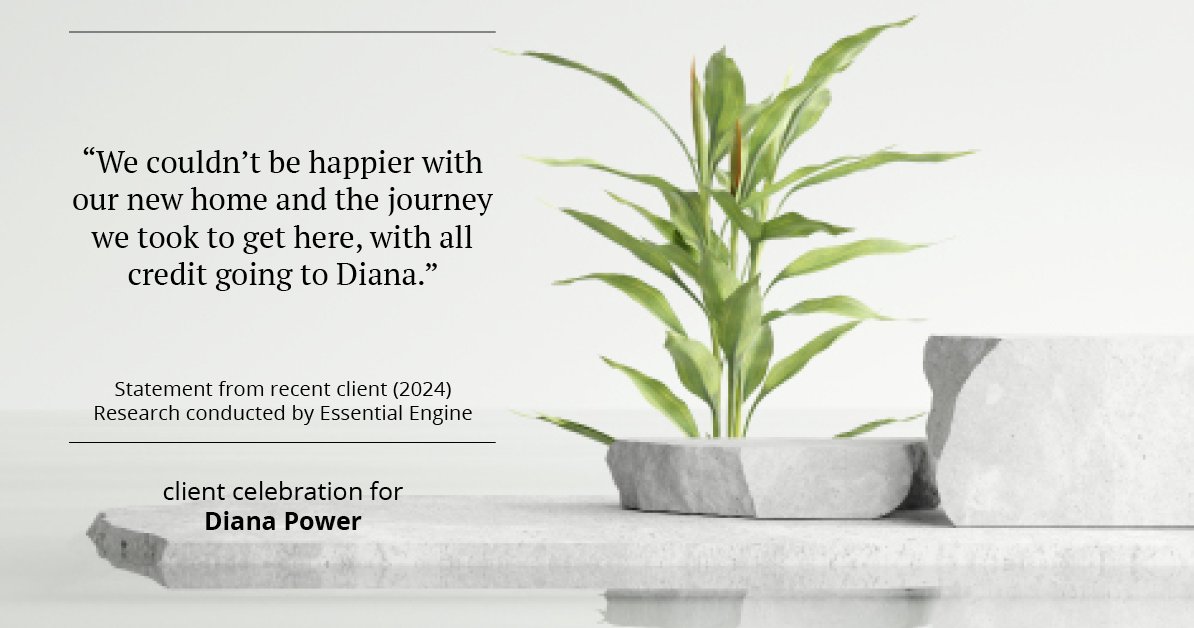 “We couldn’t be happier with our new home and the journey we took to get here, with all credit going to Diana.”

Statement from recent client (2024)
Research conducted by Essential Engine

client celebration for
Diana Power